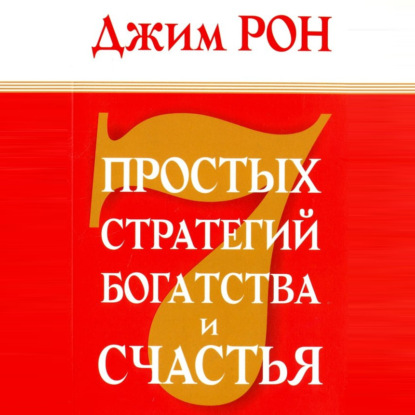 Джим РОН

7

ПРОСТЫХ
СТРАТЕГИЙ
БОГАТСТВА
И
СЧАСТЬЯ